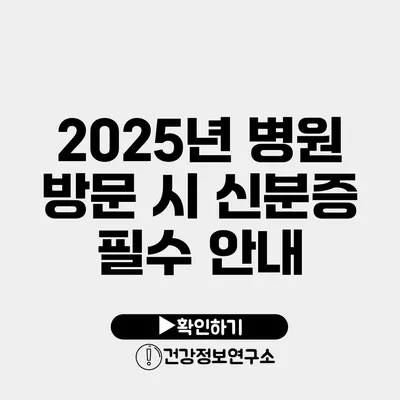 2025년 병원 방문 시 신분증 필수 안내

▶확인하기

건강정보연구소